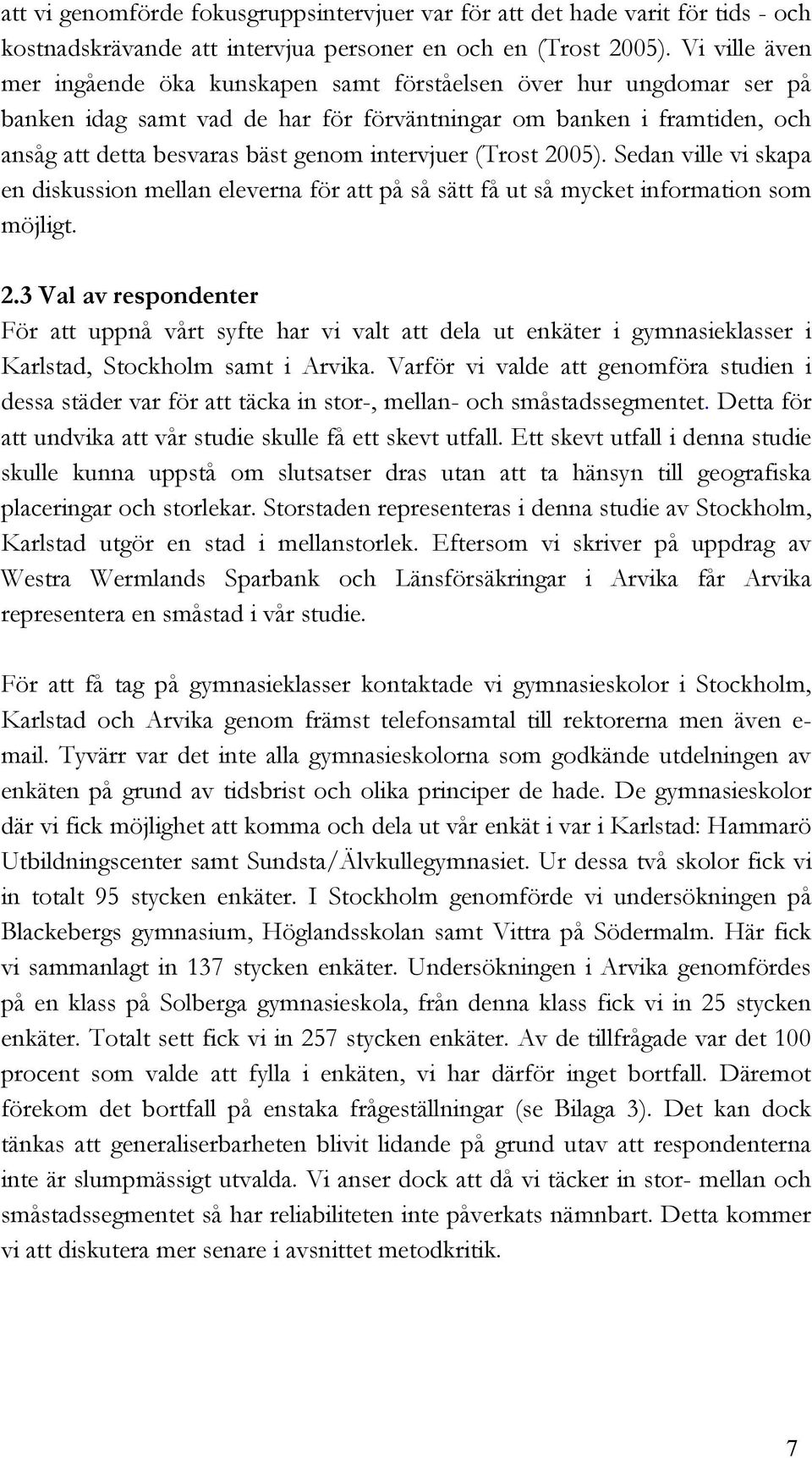 att vi genomförde fokusgruppsintervjuer var för att det hade varit för tids - och kostnadskrävande att intervjua personer en och en (Trost 2005). Vi ville även mer ingående öka kunskapen samt förståelsen över hur ungdomar ser på banken idag samt vad de har för förväntningar om banken i framtiden, och ansåg att detta besvaras bäst genom intervjuer (Trost 2005). Sedan ville vi skapa en diskussion mellan eleverna för att på så sätt få ut så mycket information som möjligt.

2.3 Val av respondenter
För att uppnå vårt syfte har vi valt att dela ut enkäter i gymnasieklasser i Karlstad, Stockholm samt i Arvika. Varför vi valde att genomföra studien i dessa städer var för att täcka in stor-, mellan- och småstadssegmentet. Detta för att undvika att vår studie skulle få ett skevt utfall. Ett skevt utfall i denna studie skulle kunna uppstå om slutsatser dras utan att ta hänsyn till geografiska placeringar och storlekar. Storstaden representeras i denna studie av Stockholm, Karlstad utgör en stad i mellanstorlek. Eftersom vi skriver på uppdrag av Westra Wermlands Sparbank och Länsförsäkringar i Arvika får Arvika representera en småstad i vår studie.

För att få tag på gymnasieklasser kontaktade vi gymnasieskolor i Stockholm, Karlstad och Arvika genom främst telefonsamtal till rektorerna men även e-mail. Tyvärr var det inte alla gymnasieskolorna som godkände utdelningen av enkäten på grund av tidsbrist och olika principer de hade. De gymnasieskolor där vi fick möjlighet att komma och dela ut vår enkät i var i Karlstad: Hammarö Utbildningscenter samt Sundsta/Älvkullegymnasiet. Ur dessa två skolor fick vi in totalt 95 stycken enkäter. I Stockholm genomförde vi undersökningen på Blackebergs gymnasium, Höglandsskolan samt Vittra på Södermalm. Här fick vi sammanlagt in 137 stycken enkäter. Undersökningen i Arvika genomfördes på en klass på Solberga gymnasieskola, från denna klass fick vi in 25 stycken enkäter. Totalt sett fick vi in 257 stycken enkäter. Av de tillfrågade var det 100 procent som valde att fylla i enkäten, vi har därför inget bortfall. Däremot förekom det bortfall på enstaka frågeställningar (se Bilaga 3). Det kan dock tänkas att generaliserbarheten blivit lidande på grund utav att respondenterna inte är slumpmässigt utvalda. Vi anser dock att då vi täcker in stor- mellan och småstadssegmentet så har reliabiliteten inte påverkats nämnbart. Detta kommer vi att diskutera mer senare i avsnittet metodkritik.

7